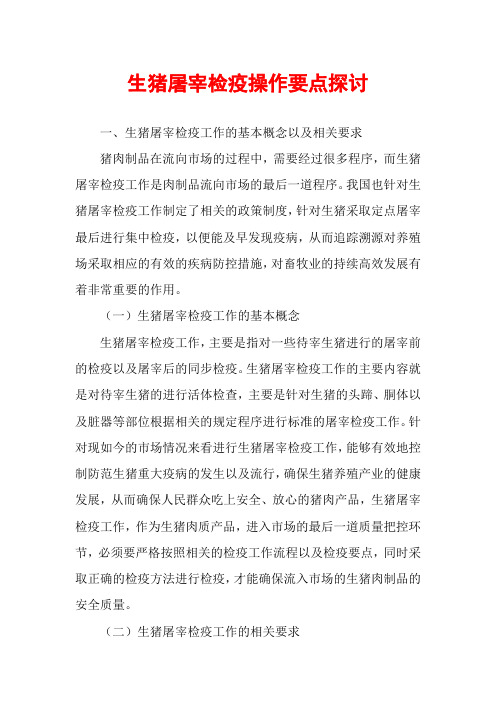 生猪屠宰检疫操作要点探讨

一、生猪屠宰检疫工作的基本概念以及相关要求

猪肉制品在流向市场的过程中，需要经过很多程序，而生猪屠宰检疫工作是肉制品流向市场的最后一道程序。我国也针对生猪屠宰检疫工作制定了相关的政策制度，针对生猪采取定点屠宰最后进行集中检疫，以便能及早发现疫病，从而追踪溯源对养殖场采取相应的有效的疾病防控措施，对畜牧业的持续高效发展有着非常重要的作用。

（一）生猪屠宰检疫工作的基本概念

生猪屠宰检疫工作，主要是指对一些待宰生猪进行的屠宰前的检疫以及屠宰后的同步检疫。生猪屠宰检疫工作的主要内容就是对待宰生猪的进行活体检查，主要是针对生猪的头蹄、胴体以及脏器等部位根据相关的规定程序进行标准的屠宰检疫工作。针对现如今的市场情况来看进行生猪屠宰检疫工作，能够有效地控制防范生猪重大疫病的发生以及流行，确保生猪养殖产业的健康发展，从而确保人民群众吃上安全、放心的猪肉产品，生猪屠宰检疫工作，作为生猪肉质产品，进入市场的最后一道质量把控环节，必须要严格按照相关的检疫工作流程以及检疫要点，同时采取正确的检疫方法进行检疫，才能确保流入市场的生猪肉制品的安全质量。

（二）生猪屠宰检疫工作的相关要求